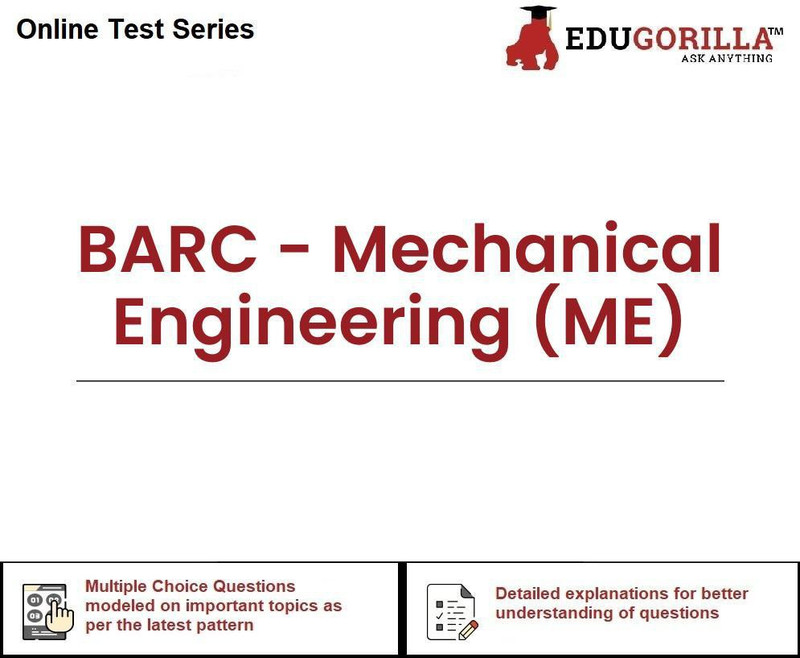 Online Test Series

EDUGORILLA™
ASK ANYTHING

BARC - Mechanical Engineering (ME)

Multiple Choice Questions modeled on important topics as per the latest pattern

Detailed explanations for better understanding of questions